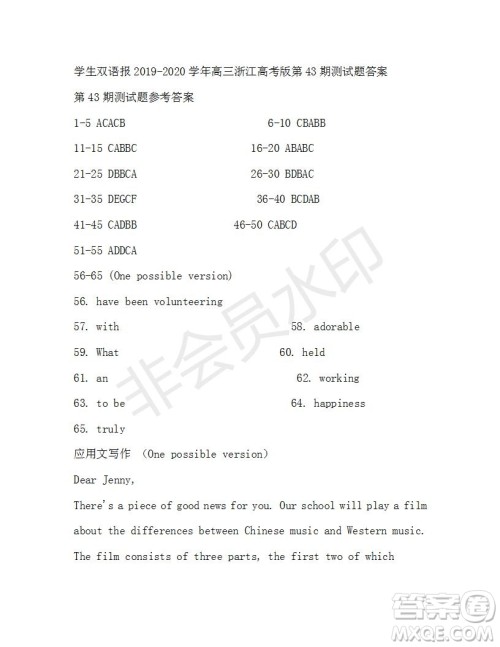 学生双语报 2019-2020 学年高三浙江高考版第 43 期测试题答案

第 43 期测试题参考答案

1-5 ACACB 6-10 CBABB

11-15 CABBC 16-20 ABABC

21-25 DBBCA 26-30 BDBAC

31-35 DEGCF 36-40 BCDAB

41-45 CADBB 46-50 CABCD

51-55 ADDCA

56-65 (One possible version)

56. have been volunteering

57. with 58. adorable

59. What 60. held

61. an 62. working

63. to be 64. happiness

65. truly

应用文写作 (One possible version)

Dear Jenny,

There's a piece of good news for you. Our school will play a film about the differences between Chinese music and Western music. The film consists of three parts, the first two of which

非会员水印

答案圈 MXQE.COM